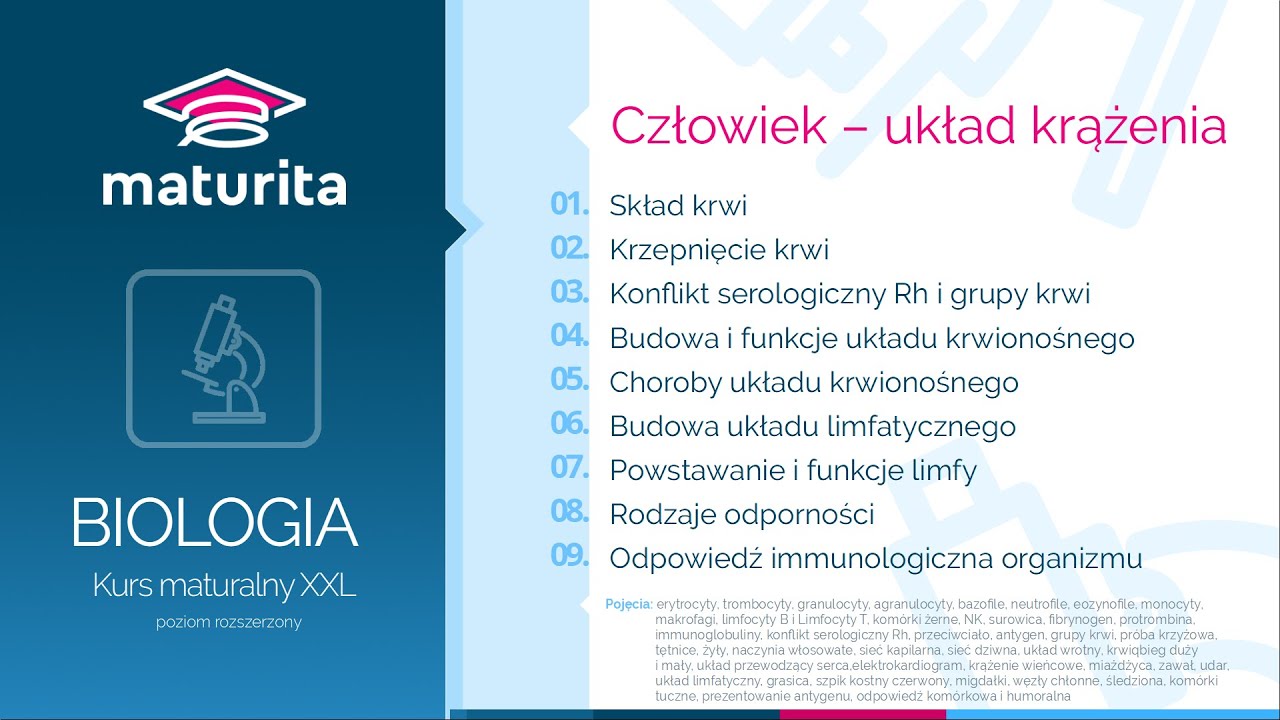 maturita

BIOLOGIA

Kurs maturalny XXL

poziom rozszerzony

Człowiek – układ krążenia

01. Skład krwi
02. Krzepnięcie krwi
03. Konflikt serologiczny Rh i grupy krwi
04. Budowa i funkcje układu krwionośnego
05. Choroby układu krwionośnego
06. Budowa układu limfatycznego
07. Powstawanie i funkcje limfy
08. Rodzaje odporności
09. Odpowiedź immunologiczna organizmu

Pojęcia: erytrocyty, trombocyty, granulocyty, agranulocyty, bazofile, neutrofile, eozynofile, monocyty, makrofagi, limfocyty B i Limfocyty T, komórki żerne, NK, surowica, fibrynogen, protrombina, immunoglobuliny, konflikt serologiczny Rh, przeciwciało, antygen, grupy krwi, próba krzyżowa, tętnice, żyły, naczynia włosowate, sieć kapilarna, sieć dziwna, układ wrotny, krwiąbieg duży i mały, układ przewodzący serca,elektrokardiogram, krążenie wieńcowe, miażdżyca, zawał, udar, układ limfatyczny, grasica, szpik kostny czerwony, migdałki, węzły chłonne, śledziona, komórki tuczne, prezentowanie antygenu, odpowiedź komórkowa i humoralna